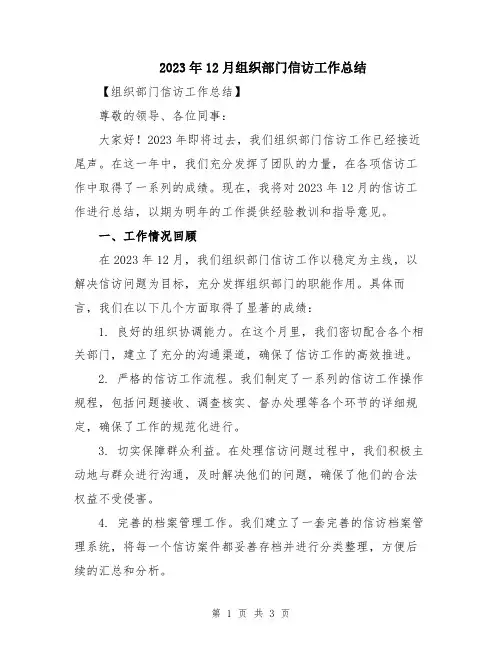 2023年12月组织部门信访工作总结

【组织部门信访工作总结】

尊敬的领导、各位同事：

大家好！2023年即将过去，我们组织部门信访工作已经接近尾声。在这一年中，我们充分发挥了团队的力量，在各项信访工作中取得了一系列的成绩。现在，我将对2023年12月的信访工作进行总结，以期为明年的工作提供经验教训和指导意见。

一、工作情况回顾

在2023年12月，我们组织部门信访工作以稳定为主线，以解决信访问题为目标，充分发挥组织部门的职能作用。具体而言，我们在以下几个方面取得了显著的成绩：

1. 良好的组织协调能力。在这个月里，我们密切配合各个相关部门，建立了充分的沟通渠道，确保了信访工作的高效推进。

2. 严格的信访工作流程。我们制定了一系列的信访工作操作规程，包括问题接收、调查核实、督办处理等各个环节的详细规定，确保了工作的规范化进行。

3. 切实保障群众利益。在处理信访问题过程中，我们积极主动地与群众进行沟通，及时解决他们的问题，确保了他们的合法权益不受侵害。

4. 完善的档案管理工作。我们建立了一套完善的信访档案管理系统，将每一个信访案件都妥善存档并进行分类整理，方便后续的汇总和分析。

第 1 页 共 3 页